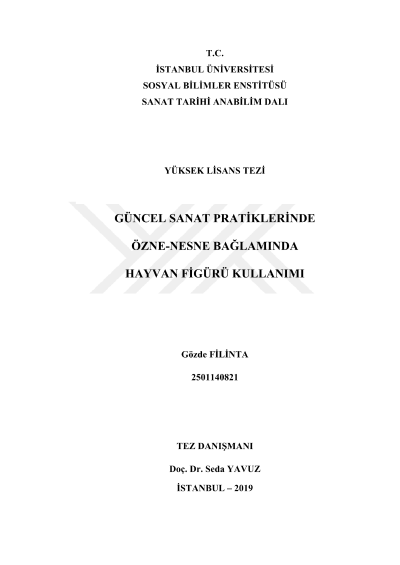 T.C.
İSTANBUL ÜNİVERSİTESİ
SOSYAL BİLİMLER ENSTİTÜSÜ
SANAT TARİHİ ANABİLİM DALI

YÜKSEK LİSANS TEZİ

GÜNCEL SANAT PRATİKLERİNDE
ÖZNE-NESNE BAĞLAMINDA
HAYVAN FİGÜRÜ KULLANIMI

Gözde FİLİNTA
2501140821

TEZ DANIŞMANI
Doç. Dr. Seda YAVUZ
İSTANBUL – 2019